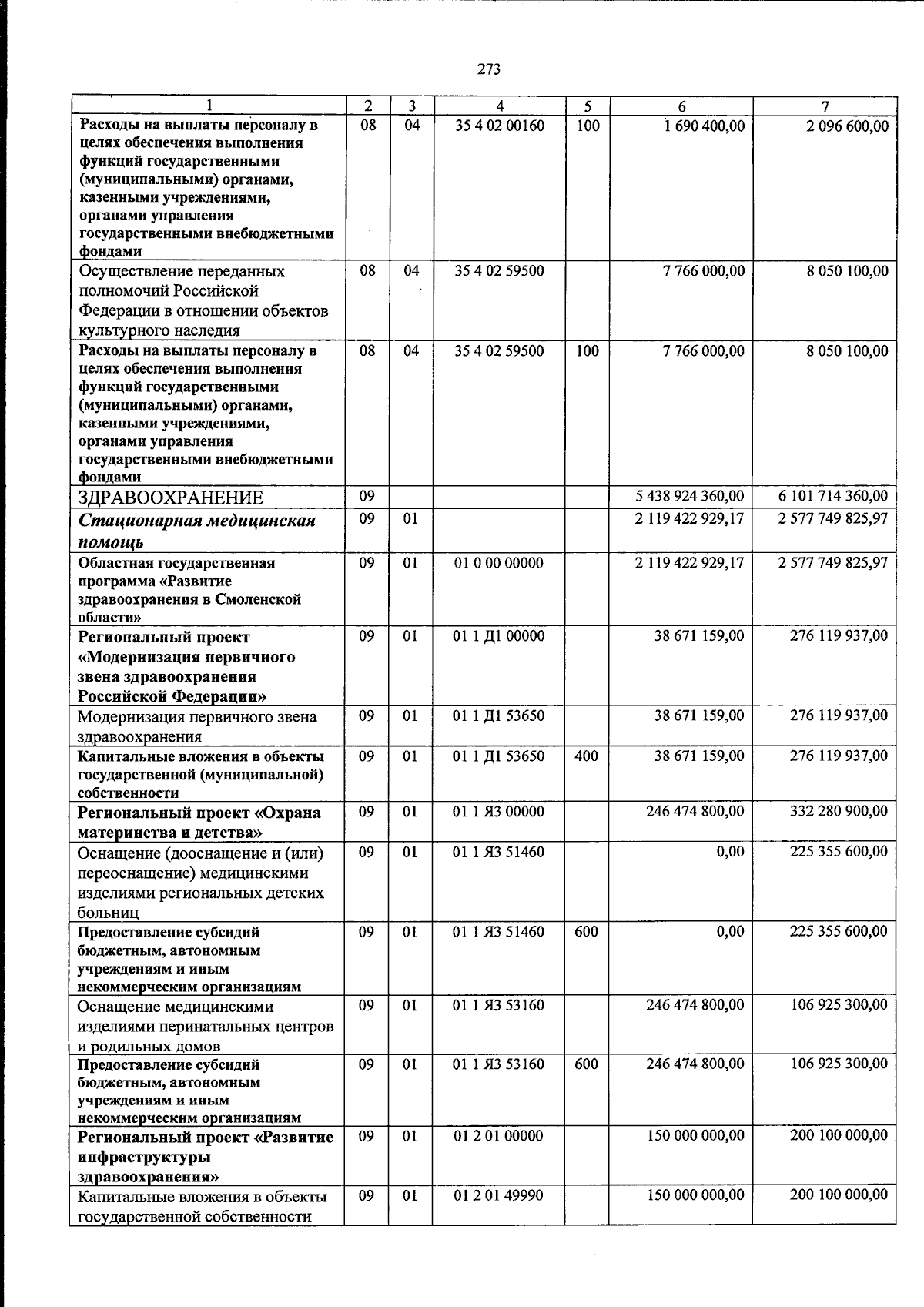 273

| 1 | 2 | 3 | 4 | 5 | 6 | 7 |
|---|---|---|---|---|---|---|
| Расходы на выплаты персоналу в целях обеспечения выполнения функций государственными (муниципальными) органами, казенными учреждениями, органами управления государственными внебюджетными фондами | 08 | 04 | 35 4 02 00160 | 100 | 1 690 400,00 | 2 096 600,00 |
| Осуществление переданных полномочий Российской Федерации в отношении объектов культурного наследия | 08 | 04 | 35 4 02 59500 | | 7 766 000,00 | 8 050 100,00 |
| Расходы на выплаты персоналу в целях обеспечения выполнения функций государственными (муниципальными) органами, казенными учреждениями, органами управления государственными внебюджетными фондами | 08 | 04 | 35 4 02 59500 | 100 | 7 766 000,00 | 8 050 100,00 |
| ЗДРАВООХРАНЕНИЕ | 09 | | | | 5 438 924 360,00 | 6 101 714 360,00 |
| Стационарная медицинская помощь | 09 | 01 | | | 2 119 422 929,17 | 2 577 749 825,97 |
| Областная государственная программа «Развитие здравоохранения в Смоленской области» | 09 | 01 | 01 0 00 00000 | | 2 119 422 929,17 | 2 577 749 825,97 |
| Региональный проект «Модернизация первичного звена здравоохранения Российской Федерации» | 09 | 01 | 01 1 Д1 00000 | | 38 671 159,00 | 276 119 937,00 |
| Модернизация первичного звена здравоохранения | 09 | 01 | 01 1 Д1 53650 | | 38 671 159,00 | 276 119 937,00 |
| Капитальные вложения в объекты государственной (муниципальной) собственности | 09 | 01 | 01 1 Д1 53650 | 400 | 38 671 159,00 | 276 119 937,00 |
| Региональный проект «Охрана материнства и детства» | 09 | 01 | 01 1 Я3 00000 | | 246 474 800,00 | 332 280 900,00 |
| Оснащение (дооснащение и (или) переоснащение) медицинскими изделиями региональных детских больниц | 09 | 01 | 01 1 Я3 51460 | | 0,00 | 225 355 600,00 |
| Предоставление субсидий бюджетным, автономным учреждениям и иным некоммерческим организациям | 09 | 01 | 01 1 Я3 51460 | 600 | 0,00 | 225 355 600,00 |
| Оснащение медицинскими изделиями перинатальных центров и родильных домов | 09 | 01 | 01 1 Я3 53160 | | 246 474 800,00 | 106 925 300,00 |
| Предоставление субсидий бюджетным, автономным учреждениям и иным некоммерческим организациям | 09 | 01 | 01 1 Я3 53160 | 600 | 246 474 800,00 | 106 925 300,00 |
| Региональный проект «Развитие инфраструктуры здравоохранения» | 09 | 01 | 01 2 01 00000 | | 150 000 000,00 | 200 100 000,00 |
| Капитальные вложения в объекты государственной собственности | 09 | 01 | 01 2 01 49990 | | 150 000 000,00 | 200 100 000,00 |